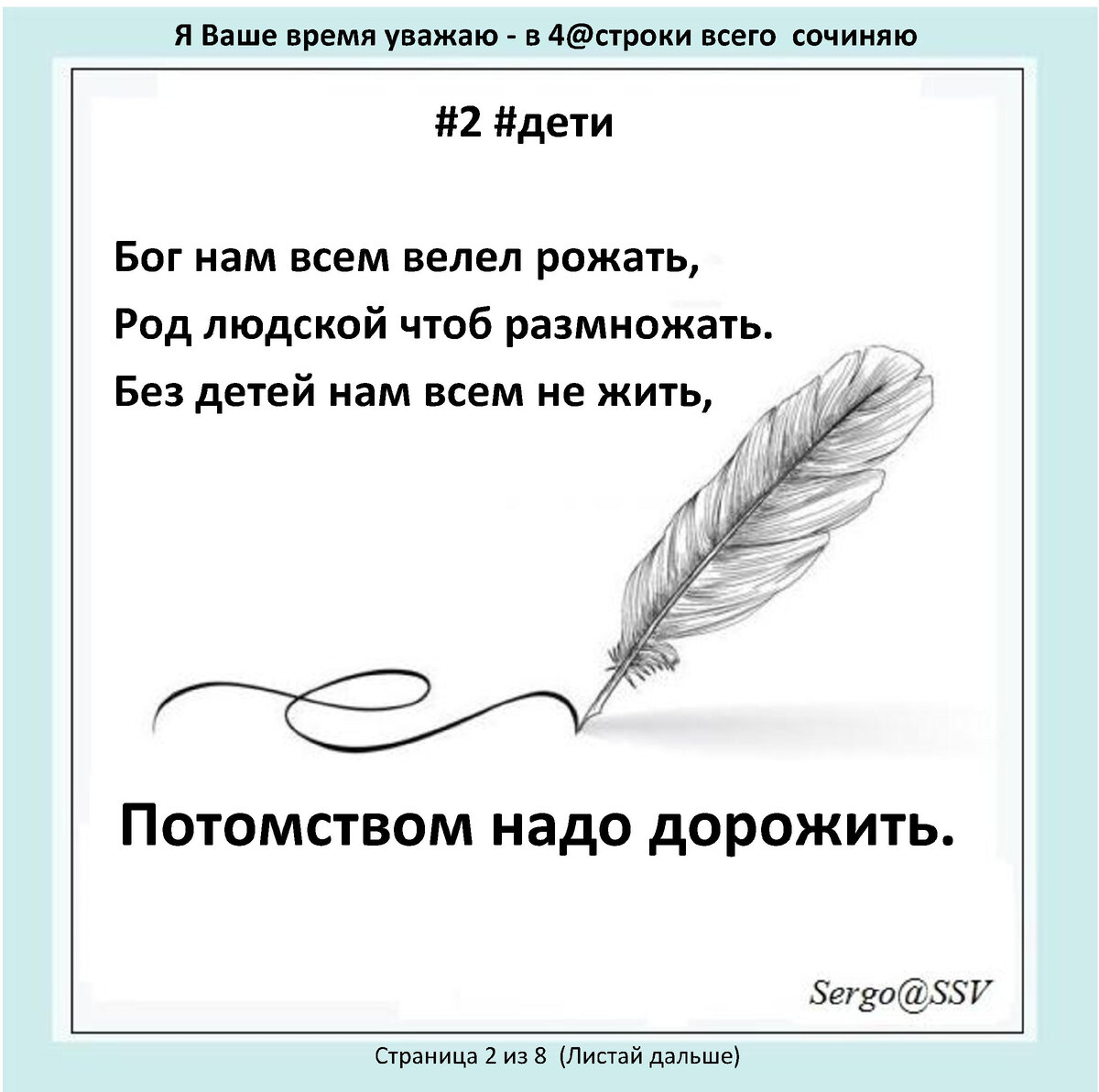 Я Ваше время уважаю - в 4@строки всего сочиняю

#2 #дети

Бог нам всем велел рожать,
Род людской чтоб размножать.
Без детей нам всем не жить,

Потомством надо дорожить.

Sergo@SSV

Страница 2 из 8 (Листай дальше)